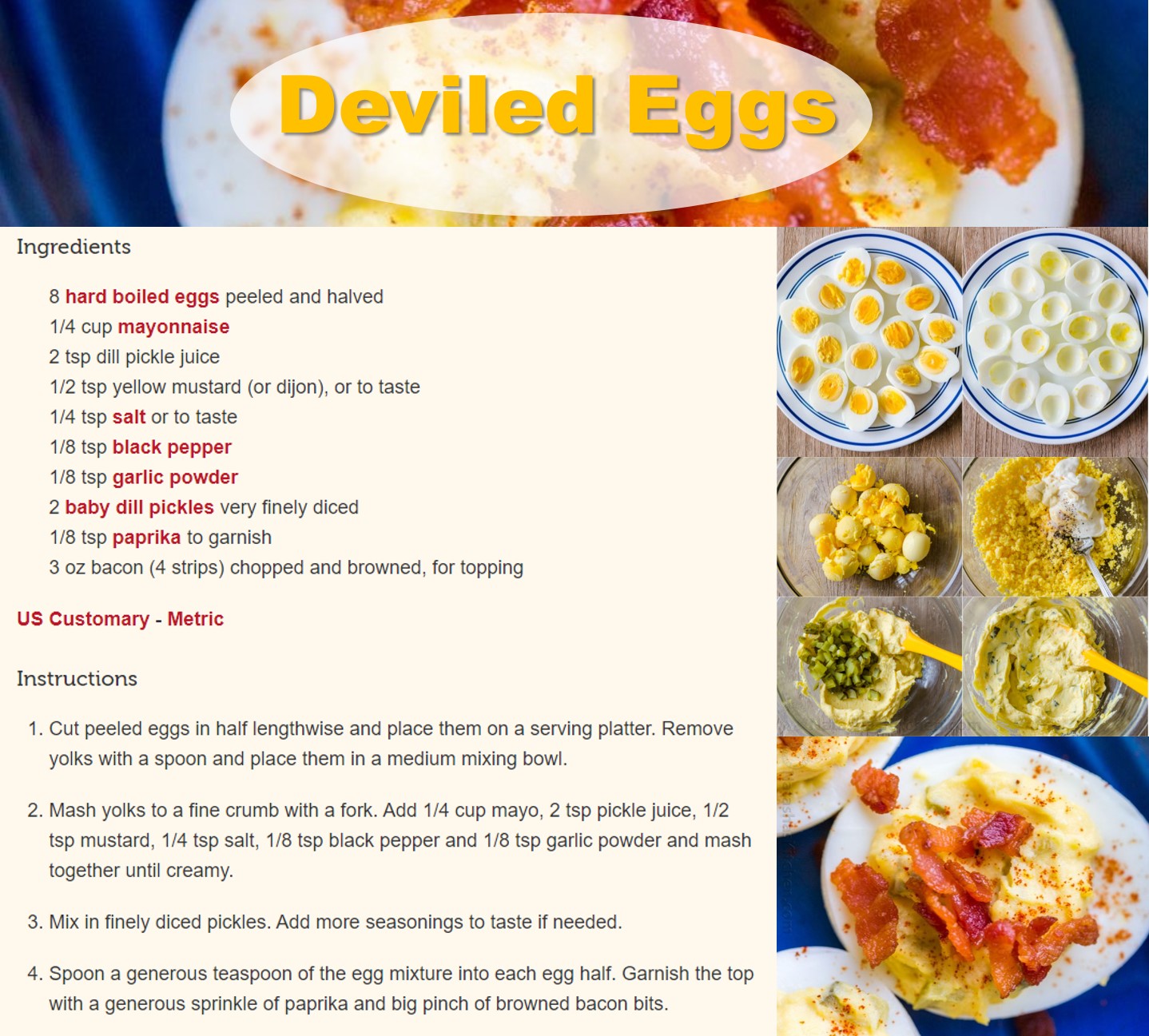 Deviled Eggs

Ingredients

8 hard boiled eggs peeled and halved
1/4 cup mayonnaise
2 tsp dill pickle juice
1/2 tsp yellow mustard (or dijon), or to taste
1/4 tsp salt or to taste
1/8 tsp black pepper
1/8 tsp garlic powder
2 baby dill pickles very finely diced
1/8 tsp paprika to garnish
3 oz bacon (4 strips) chopped and browned, for topping

US Customary - Metric

Instructions

1. Cut peeled eggs in half lengthwise and place them on a serving platter. Remove yolks with a spoon and place them in a medium mixing bowl.

2. Mash yolks to a fine crumb with a fork. Add 1/4 cup mayo, 2 tsp pickle juice, 1/2 tsp mustard, 1/4 tsp salt, 1/8 tsp black pepper and 1/8 tsp garlic powder and mash together until creamy.

3. Mix in finely diced pickles. Add more seasonings to taste if needed.

4. Spoon a generous teaspoon of the egg mixture into each egg half. Garnish the top with a generous sprinkle of paprika and big pinch of browned bacon bits.